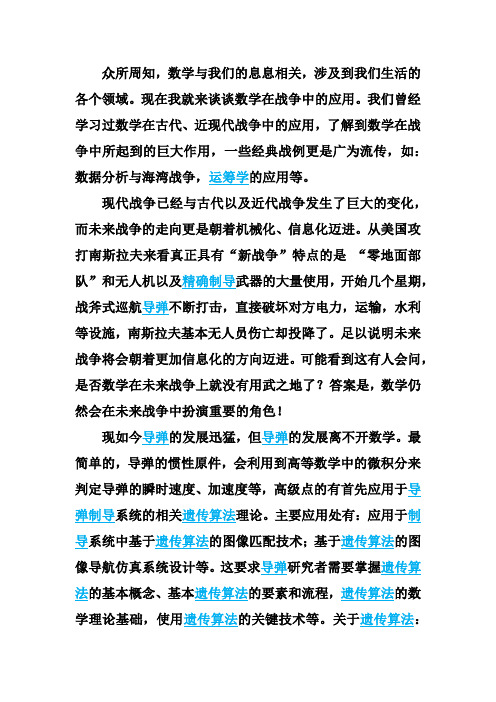 众所周知，数学与我们的息息相关，涉及到我们生活的各个领域。现在我就来谈谈数学在战争中的应用。我们曾经学习过数学在古代、近现代战争中的应用，了解到数学在战争中所起到的巨大作用，一些经典战例更是广为流传，如：数据分析与海湾战争，运筹学的应用等。

现代战争已经与古代以及近代战争发生了巨大的变化，而未来战争的走向更是朝着机械化、信息化迈进。从美国攻打南斯拉夫来看真正具有“新战争”特点的是 “零地面部队”和无人机以及精确制导武器的大量使用，开始几个星期，战斧式巡航导弹不断打击，直接破坏对方电力，运输，水利等设施，南斯拉夫基本无人员伤亡却投降了。足以说明未来战争将会朝着更加信息化的方向迈进。可能看到这有人会问，是否数学在未来战争上就没有用武之地了？答案是，数学仍然会在未来战争中扮演重要的角色！

现如今导弹的发展迅猛，但导弹的发展离不开数学。最简单的，导弹的惯性原件，会利用到高等数学中的微积分来判定导弹的瞬时速度、加速度等，高级点的有首先应用于导弹制导系统的相关遗传算法理论。主要应用处有：应用于制导系统中基于遗传算法的图像匹配技术；基于遗传算法的图像导航仿真系统设计等。这要求导弹研究者需要掌握遗传算法的基本概念、基本遗传算法的要素和流程，遗传算法的数学理论基础，使用遗传算法的关键技术等。关于遗传算法：